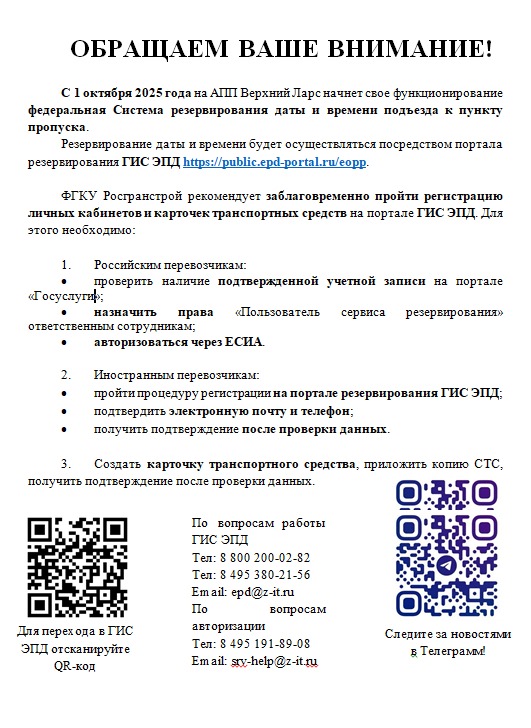 ОБРАЩАЕМ ВАШЕ ВНИМАНИЕ!

С 1 октября 2025 года на АПП Верхний Ларс начнет свое функционирование федеральная Система резервирования даты и времени подъезда к пункту пропуска.

Резервирование даты и времени будет осуществляться посредством портала резервирования ГИС ЭПД https://public.epd-portal.ru/eopp.

ФГКУ Росгранстрой рекомендует заблаговременно пройти регистрацию личных кабинетов и карточек транспортных средств на портале ГИС ЭПД. Для этого необходимо:

1. Российским перевозчикам:
• проверить наличие подтвержденной учетной записи на портале «Госуслуги»;
• назначить права «Пользователь сервиса резервирования» ответственным сотрудникам;
• авторизоваться через ЕСИА.

2. Иностранным перевозчикам:
• пройти процедуру регистрации на портале резервирования ГИС ЭПД;
• подтвердить электронную почту и телефон;
• получить подтверждение после проверки данных.

3. Создать карточку транспортного средства, приложить копию СТС, получить подтверждение после проверки данных.

Для перехода в ГИС ЭПД отсканируйте QR-код

По вопросам работы ГИС ЭПД
Тел: 8 800 200-02-82
Тел: 8 495 380-21-56
Email: epd@z-it.ru
По вопросам авторизации
Тел: 8 495 191-89-08
Email: srv-help@z-it.ru

Следите за новостями в Телеграмм!